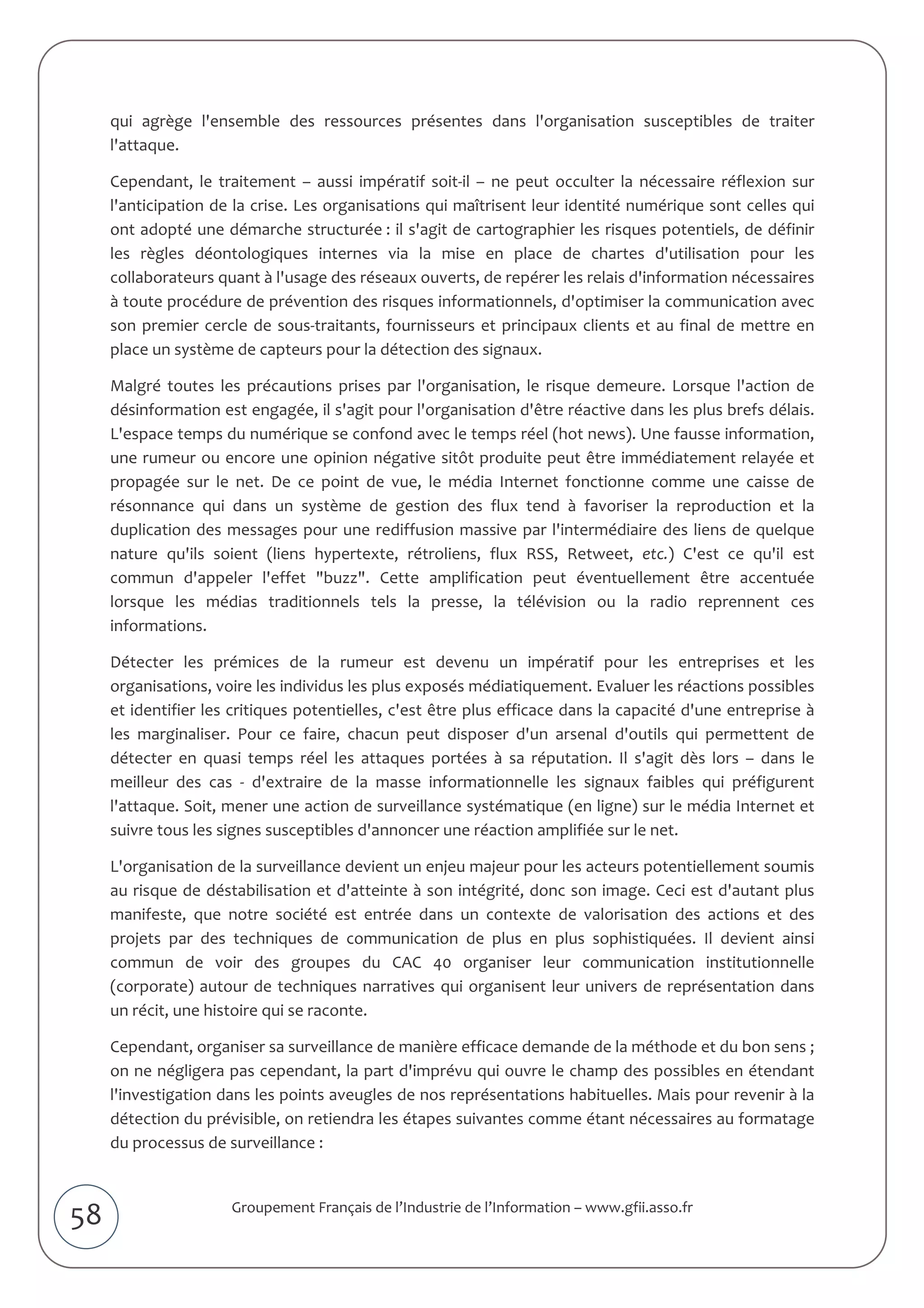 qui agrège l'ensemble des ressources présentes dans l'organisation susceptibles de traiter l'attaque.

Cependant, le traitement – aussi impératif soit-il – ne peut occulter la nécessaire réflexion sur l'anticipation de la crise. Les organisations qui maîtrisent leur identité numérique sont celles qui ont adopté une démarche structurée : il s'agit de cartographier les risques potentiels, de définir les règles déontologiques internes via la mise en place de chartes d'utilisation pour les collaborateurs quant à l'usage des réseaux ouverts, de repérer les relais d'information nécessaires à toute procédure de prévention des risques informationnels, d'optimiser la communication avec son premier cercle de sous-traitants, fournisseurs et principaux clients et au final de mettre en place un système de capteurs pour la détection des signaux.

Malgré toutes les précautions prises par l'organisation, le risque demeure. Lorsque l'action de désinformation est engagée, il s'agit pour l'organisation d'être réactive dans les plus brefs délais. L'espace temps du numérique se confond avec le temps réel (hot news). Une fausse information, une rumeur ou encore une opinion négative sitôt produite peut être immédiatement relayée et propagée sur le net. De ce point de vue, le média Internet fonctionne comme une caisse de résonnance qui dans un système de gestion des flux tend à favoriser la reproduction et la duplication des messages pour une rediffusion massive par l'intermédiaire des liens de quelque nature qu'ils soient (liens hypertexte, rétroliens, flux RSS, Retweet, etc.) C'est ce qu'il est commun d'appeler l'effet "buzz". Cette amplification peut éventuellement être accentuée lorsque les médias traditionnels tels la presse, la télévision ou la radio reprennent ces informations.

Détecter les prémices de la rumeur est devenu un impératif pour les entreprises et les organisations, voire les individus les plus exposés médiatiquement. Evaluer les réactions possibles et identifier les critiques potentielles, c'est être plus efficace dans la capacité d'une entreprise à les marginaliser. Pour ce faire, chacun peut disposer d'un arsenal d'outils qui permettent de détecter en quasi temps réel les attaques portées à sa réputation. Il s'agit dès lors – dans le meilleur des cas - d'extraire de la masse informationnelle les signaux faibles qui préfigurent l'attaque. Soit, mener une action de surveillance systématique (en ligne) sur le média Internet et suivre tous les signes susceptibles d'annoncer une réaction amplifiée sur le net.

L'organisation de la surveillance devient un enjeu majeur pour les acteurs potentiellement soumis au risque de déstabilisation et d'atteinte à son intégrité, donc son image. Ceci est d'autant plus manifeste, que notre société est entrée dans un contexte de valorisation des actions et des projets par des techniques de communication de plus en plus sophistiquées. Il devient ainsi commun de voir des groupes du CAC 40 organiser leur communication institutionnelle (corporate) autour de techniques narratives qui organisent leur univers de représentation dans un récit, une histoire qui se raconte.

Cependant, organiser sa surveillance de manière efficace demande de la méthode et du bon sens ; on ne négligera pas cependant, la part d'imprévu qui ouvre le champ des possibles en étendant l'investigation dans les points aveugles de nos représentations habituelles. Mais pour revenir à la détection du prévisible, on retiendra les étapes suivantes comme étant nécessaires au formatage du processus de surveillance :

58

Groupement Français de l'Industrie de l'Information – www.gfii.asso.fr